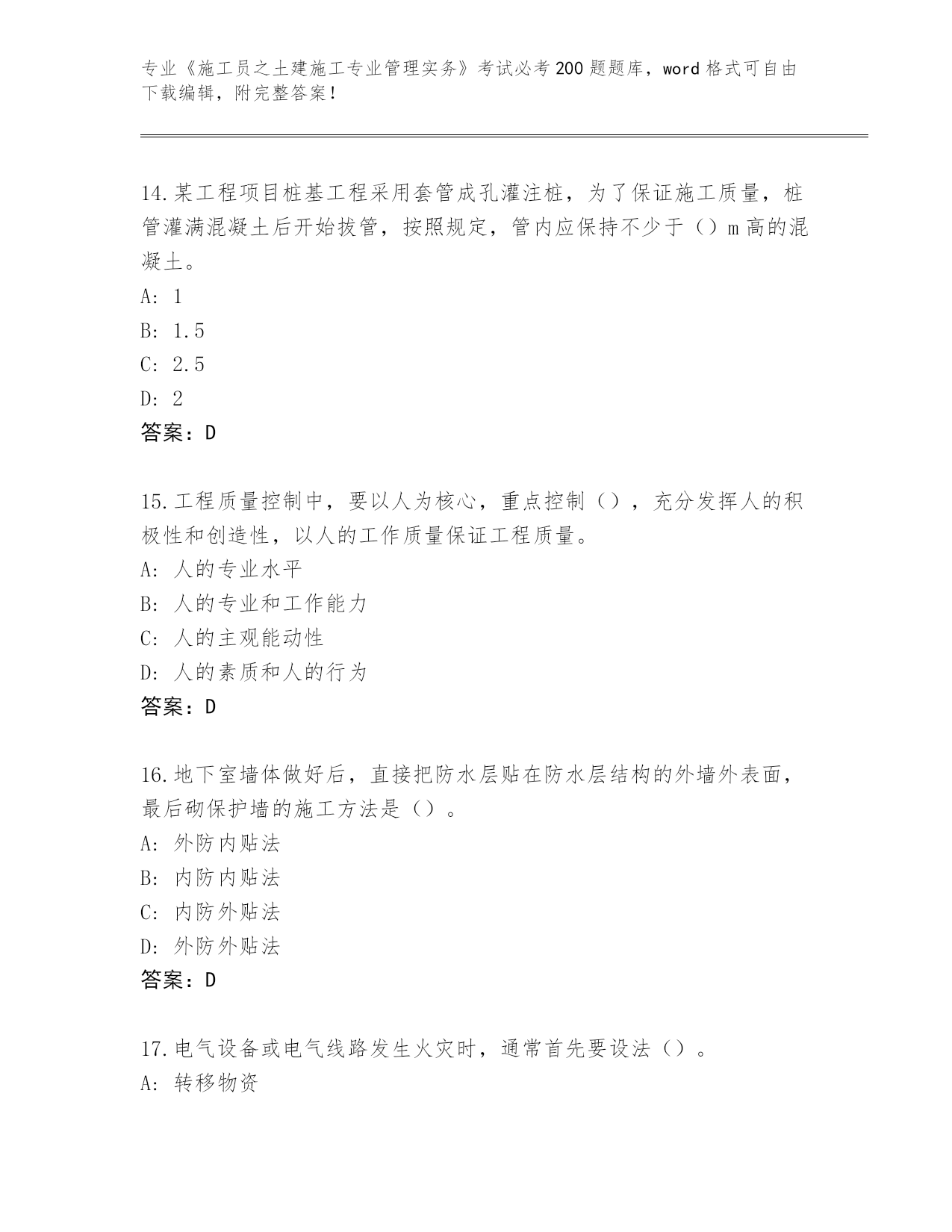 专业《施工员之土建施工专业管理实务》考试必考200题题库，word格式可自由下载编辑，附完整答案！

14.某工程项目桩基工程采用套管成孔灌注桩，为了保证施工质量，桩管灌满混凝土后开始拔管，按照规定，管内应保持不少于（）m高的混凝土。
A: 1
B: 1.5
C: 2.5
D: 2
答案：D

15.工程质量控制中，要以人为核心，重点控制（），充分发挥人的积极性和创造性，以人的工作质量保证工程质量。
A: 人的专业水平
B: 人的专业和工作能力
C: 人的主观能动性
D: 人的素质和人的行为
答案：D

16.地下室墙体做好后，直接把防水层贴在防水层结构的外墙外表面，最后砌保护墙的施工方法是（）。
A: 外防内贴法
B: 内防内贴法
C: 内防外贴法
D: 外防外贴法
答案：D

17.电气设备或电气线路发生火灾时，通常首先要设法（）。
A: 转移物资